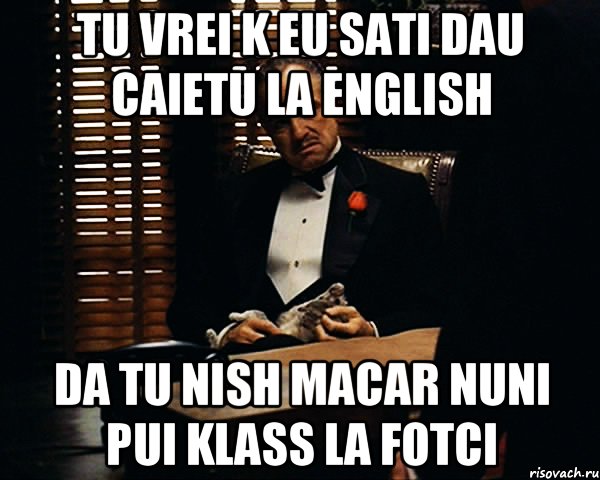 TU VREI K EU SATI DAU CAIETU LA ENGLISH

DA TU NISH MACAR NUNI PUI KLASS LA FOTCI

risovach.ru